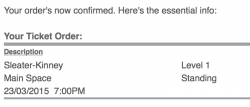 Your order's now confirmed. Here's the essential info:

Your Ticket Order:

Description

Sleater-Kinney
Main Space
23/03/2015 7:00PM

Level 1
Standing